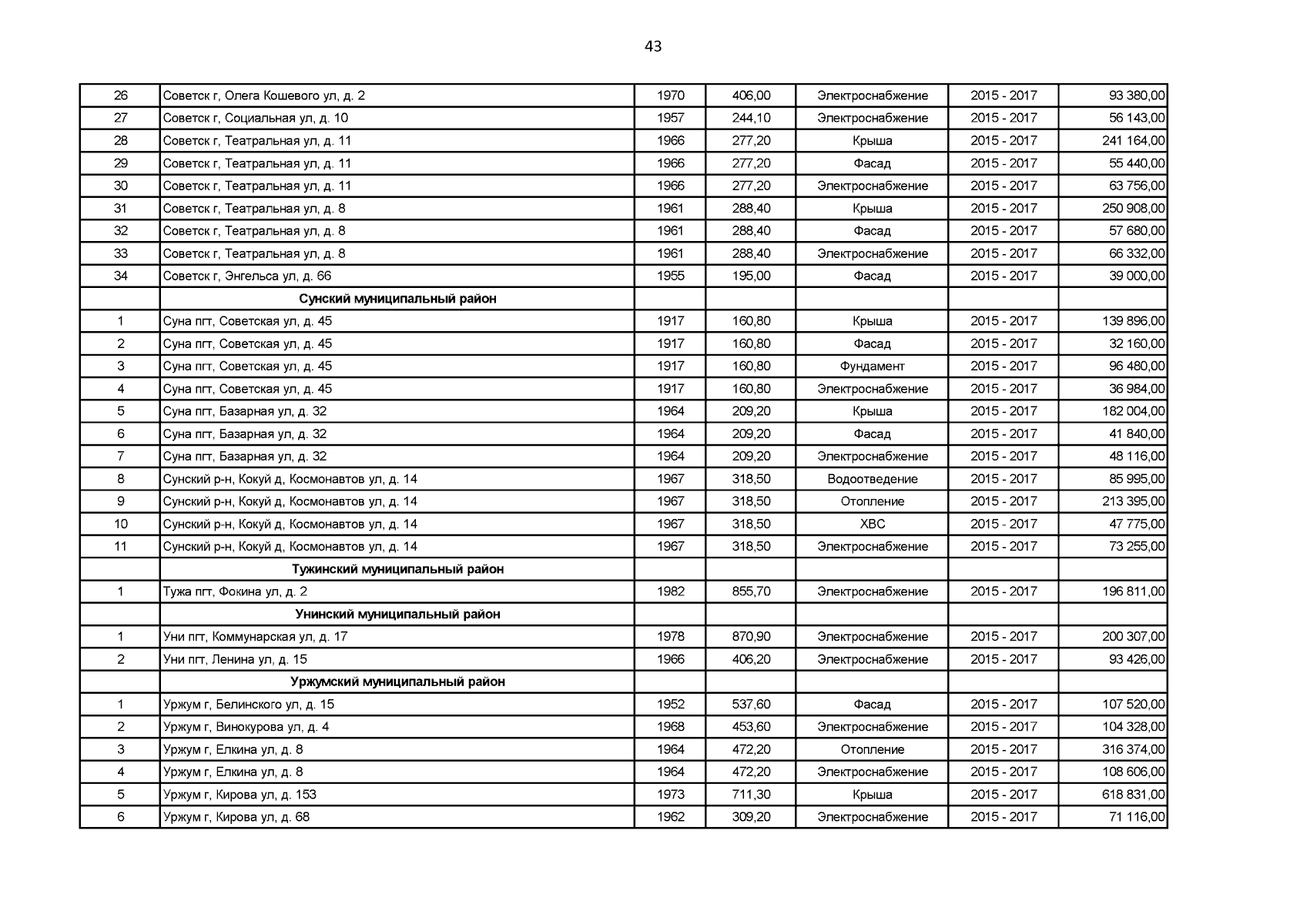 43

| 26 | Советск г, Олега Кошевого ул, д. 2 | 1970 | 406,00 | Электроснабжение | 2015 - 2017 | 93 380,00 |
|---|---|---|---|---|---|---|
| 27 | Советск г, Социальная ул, д. 10 | 1957 | 244,10 | Электроснабжение | 2015 - 2017 | 56 143,00 |
| 28 | Советск г, Театральная ул, д. 11 | 1966 | 277,20 | Крыша | 2015 - 2017 | 241 164,00 |
| 29 | Советск г, Театральная ул, д. 11 | 1966 | 277,20 | Фасад | 2015 - 2017 | 55 440,00 |
| 30 | Советск г, Театральная ул, д. 11 | 1966 | 277,20 | Электроснабжение | 2015 - 2017 | 63 756,00 |
| 31 | Советск г, Театральная ул, д. 8 | 1961 | 288,40 | Крыша | 2015 - 2017 | 250 908,00 |
| 32 | Советск г, Театральная ул, д. 8 | 1961 | 288,40 | Фасад | 2015 - 2017 | 57 680,00 |
| 33 | Советск г, Театральная ул, д. 8 | 1961 | 288,40 | Электроснабжение | 2015 - 2017 | 66 332,00 |
| 34 | Советск г, Энгельса ул, д. 66 | 1955 | 195,00 | Фасад | 2015 - 2017 | 39 000,00 |
| | Сунский муниципальный район | | | | | |
| 1 | Суна пгт, Советская ул, д. 45 | 1917 | 160,80 | Крыша | 2015 - 2017 | 139 896,00 |
| 2 | Суна пгт, Советская ул, д. 45 | 1917 | 160,80 | Фасад | 2015 - 2017 | 32 160,00 |
| 3 | Суна пгт, Советская ул, д. 45 | 1917 | 160,80 | Фундамент | 2015 - 2017 | 96 480,00 |
| 4 | Суна пгт, Советская ул, д. 45 | 1917 | 160,80 | Электроснабжение | 2015 - 2017 | 36 984,00 |
| 5 | Суна пгт, Базарная ул, д. 32 | 1964 | 209,20 | Крыша | 2015 - 2017 | 182 004,00 |
| 6 | Суна пгт, Базарная ул, д. 32 | 1964 | 209,20 | Фасад | 2015 - 2017 | 41 840,00 |
| 7 | Суна пгт, Базарная ул, д. 32 | 1964 | 209,20 | Электроснабжение | 2015 - 2017 | 48 116,00 |
| 8 | Сунский р-н, Кокуй д, Космонавтов ул, д. 14 | 1967 | 318,50 | Водоотведение | 2015 - 2017 | 85 995,00 |
| 9 | Сунский р-н, Кокуй д, Космонавтов ул, д. 14 | 1967 | 318,50 | Отопление | 2015 - 2017 | 213 395,00 |
| 10 | Сунский р-н, Кокуй д, Космонавтов ул, д. 14 | 1967 | 318,50 | ХВС | 2015 - 2017 | 47 775,00 |
| 11 | Сунский р-н, Кокуй д, Космонавтов ул, д. 14 | 1967 | 318,50 | Электроснабжение | 2015 - 2017 | 73 255,00 |
| | Тужинский муниципальный район | | | | | |
| 1 | Тужа пгт, Фокина ул, д. 2 | 1982 | 855,70 | Электроснабжение | 2015 - 2017 | 196 811,00 |
| | Унинский муниципальный район | | | | | |
| 1 | Уни пгт, Коммунарская ул, д. 17 | 1978 | 870,90 | Электроснабжение | 2015 - 2017 | 200 307,00 |
| 2 | Уни пгт, Ленина ул, д. 15 | 1966 | 406,20 | Электроснабжение | 2015 - 2017 | 93 426,00 |
| | Уржумский муниципальный район | | | | | |
| 1 | Уржум г, Белинского ул, д. 15 | 1952 | 537,60 | Фасад | 2015 - 2017 | 107 520,00 |
| 2 | Уржум г, Винокурова ул, д. 4 | 1968 | 453,60 | Электроснабжение | 2015 - 2017 | 104 328,00 |
| 3 | Уржум г, Елкина ул, д. 8 | 1964 | 472,20 | Отопление | 2015 - 2017 | 316 374,00 |
| 4 | Уржум г, Елкина ул, д. 8 | 1964 | 472,20 | Электроснабжение | 2015 - 2017 | 108 606,00 |
| 5 | Уржум г, Кирова ул, д. 153 | 1973 | 711,30 | Крыша | 2015 - 2017 | 618 831,00 |
| 6 | Уржум г, Кирова ул, д. 68 | 1962 | 309,20 | Электроснабжение | 2015 - 2017 | 71 116,00 |